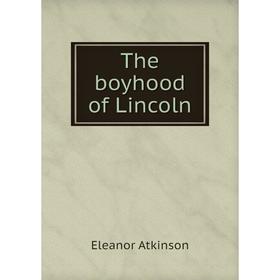 The boyhood of Lincoln

Eleanor Atkinson